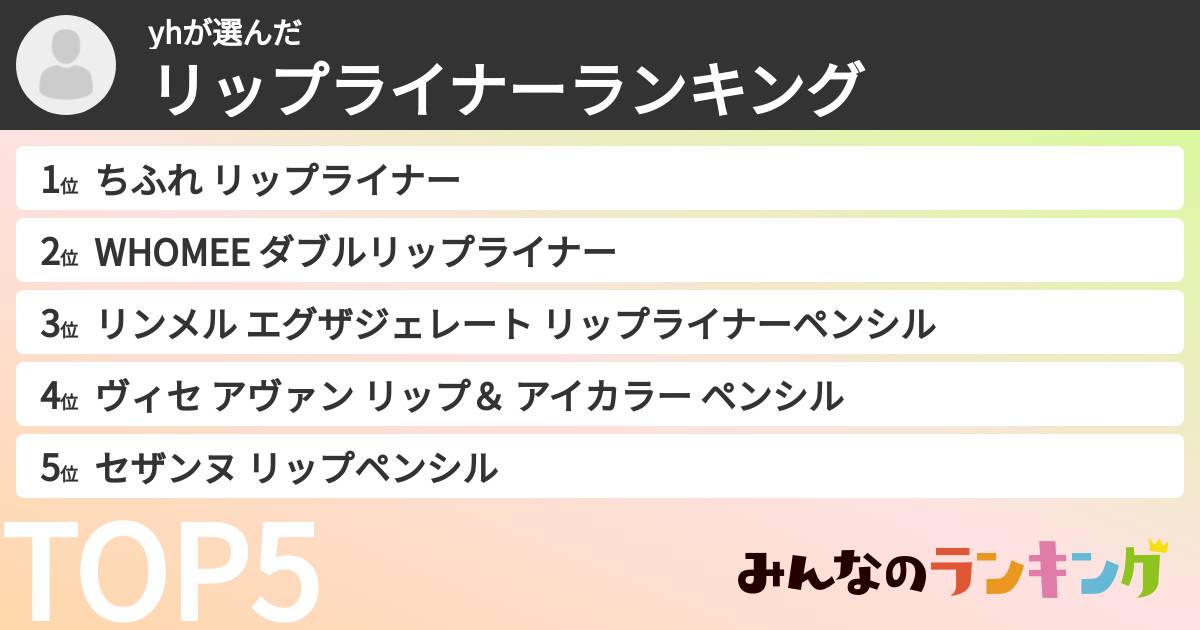 yhが選んだ
リップライナーランキング

1位 ちふれ リップライナー

2位 WHOMEE ダブルリップライナー

3位 リンメル エグザジェレート リップライナーペンシル

4位 ヴィセ アヴァン リップ＆ アイカラー ペンシル

5位 セザンヌ リップペンシル

TOP5

みんなのランキング